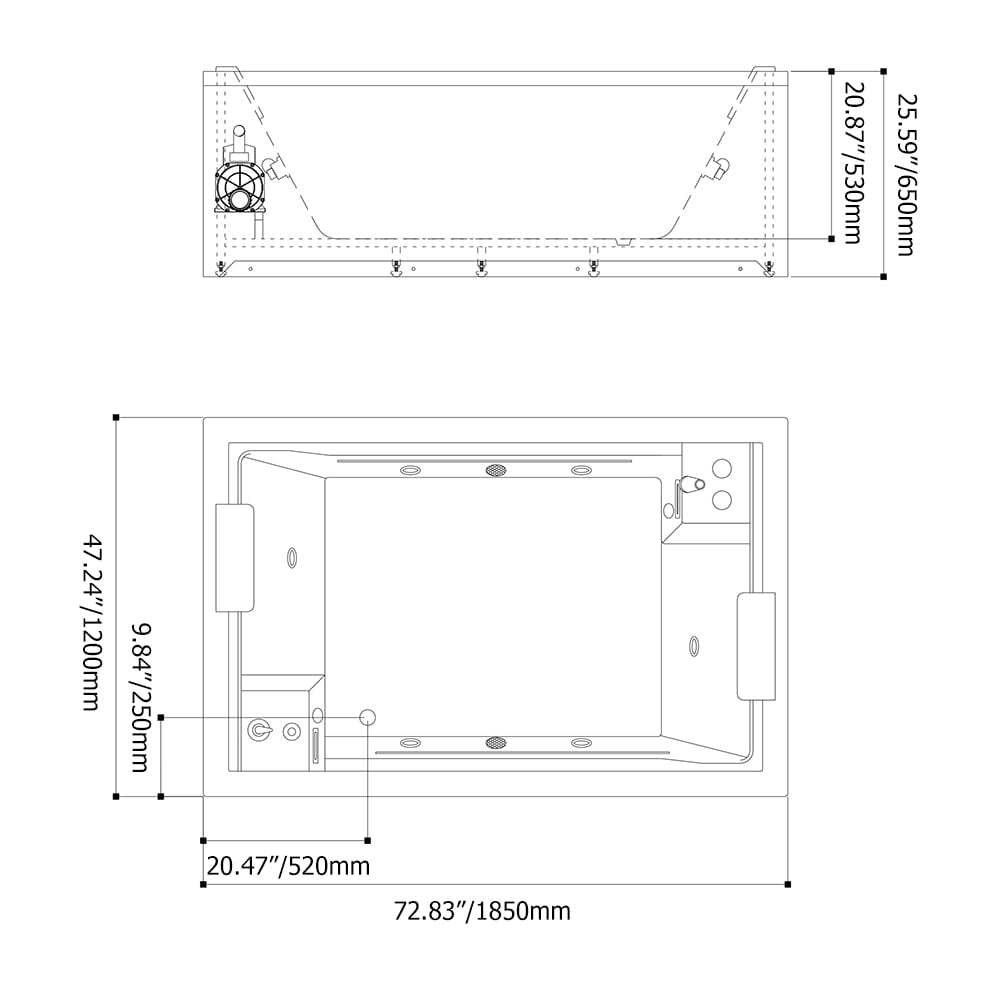 20.87"/530mm
25.59"/650mm
47.24"/1200mm
9.84"/250mm
20.47"/520mm
72.83"/1850mm